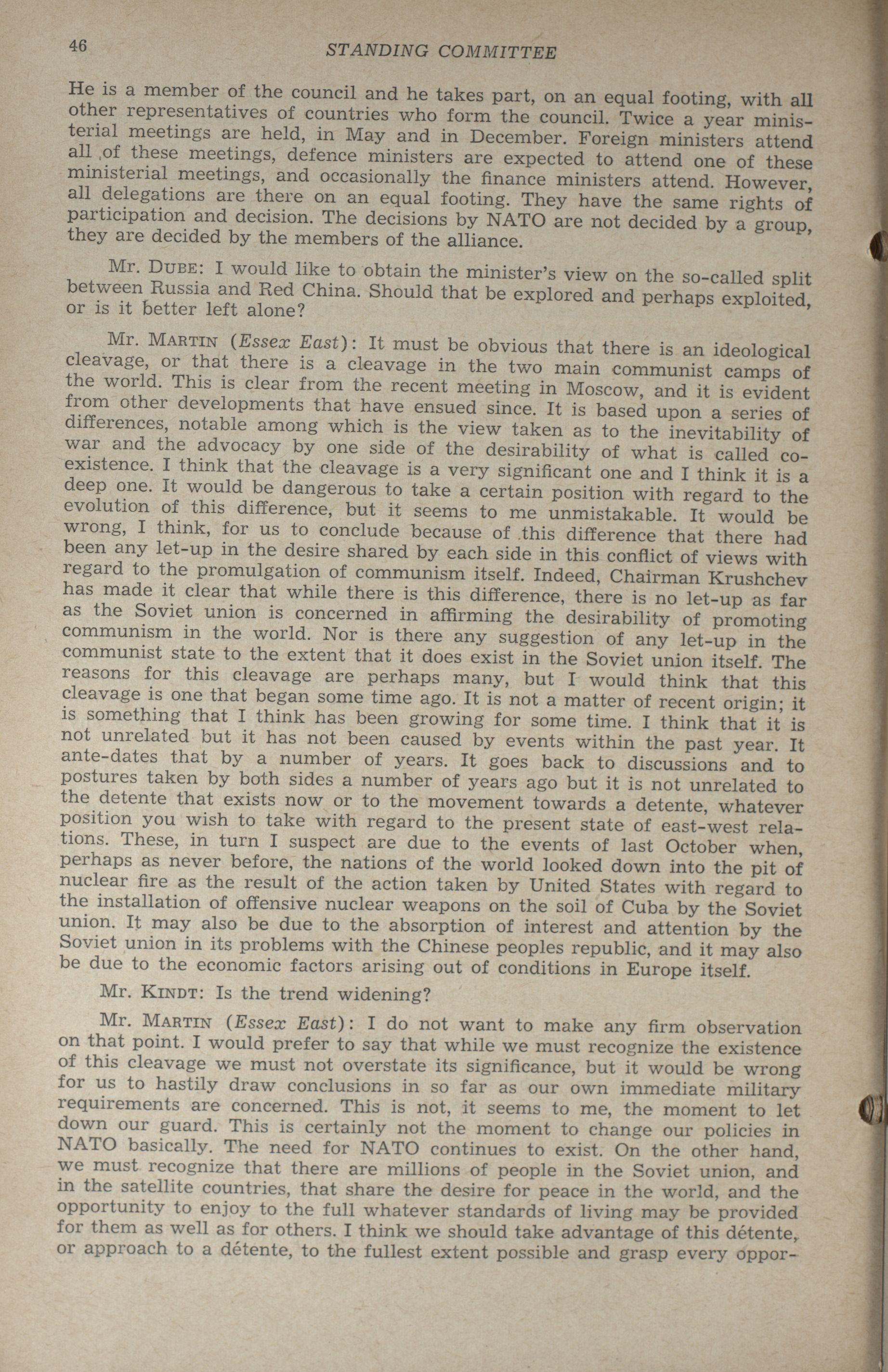 46 STANDING COMMITTEE

He is a member of the council and he takes part, on an equal footing, with all other representatives of countries who form the council. Twice a year ministerial meetings are held, in May and in December. Foreign ministers attend all of these meetings, defence ministers are expected to attend one of these ministerial meetings, and occasionally the finance ministers attend. However, all delegations are there on an equal footing. They have the same rights of participation and decision. The decisions by NATO are not decided by a group, they are decided by the members of the alliance.

Mr. DUBE: I would like to obtain the minister's view on the so-called split between Russia and Red China. Should that be explored and perhaps exploited, or is it better left alone?

Mr. MARTIN (Essex East): It must be obvious that there is an ideological cleavage, or that there is a cleavage in the two main communist camps of the world. This is clear from the recent meeting in Moscow, and it is evident from other developments that have ensued since. It is based upon a series of differences, notable among which is the view taken as to the inevitability of war and the advocacy by one side of the desirability of what is called coexistence. I think that the cleavage is a very significant one and I think it is a deep one. It would be dangerous to take a certain position with regard to the evolution of this difference, but it seems to me unmistakable. It would be wrong, I think, for us to conclude because of this difference that there had been any let-up in the desire shared by each side in this conflict of views with regard to the promulgation of communism itself. Indeed, Chairman Krushchev has made it clear that while there is this difference, there is no let-up as far as the Soviet union is concerned in affirming the desirability of promoting communism in the world. Nor is there any suggestion of any let-up in the communist state to the extent that it does exist in the Soviet union itself. The reasons for this cleavage are perhaps many, but I would think that this cleavage is one that began some time ago. It is not a matter of recent origin; it is something that I think has been growing for some time. I think that it is not unrelated but it has not been caused by events within the past year. It ante-dates that by a number of years. It goes back to discussions and to postures taken by both sides a number of years ago but it is not unrelated to the detente that exists now or to the movement towards a detente, whatever position you wish to take with regard to the present state of east-west relations. These, in turn I suspect are due to the events of last October when, perhaps as never before, the nations of the world looked down into the pit of nuclear fire as the result of the action taken by United States with regard to the installation of offensive nuclear weapons on the soil of Cuba by the Soviet union. It may also be due to the absorption of interest and attention by the Soviet union in its problems with the Chinese peoples republic, and it may also be due to the economic factors arising out of conditions in Europe itself.

Mr. KINDT: Is the trend widening?

Mr. MARTIN (Essex East): I do not want to make any firm observation on that point. I would prefer to say that while we must recognize the existence of this cleavage we must not overstate its significance, but it would be wrong for us to hastily draw conclusions in so far as our own immediate military requirements are concerned. This is not, it seems to me, the moment to let down our guard. This is certainly not the moment to change our policies in NATO basically. The need for NATO continues to exist. On the other hand, we must recognize that there are millions of people in the Soviet union, and in the satellite countries, that share the desire for peace in the world, and the opportunity to enjoy to the full whatever standards of living may be provided for them as well as for others. I think we should take advantage of this détente, or approach to a détente, to the fullest extent possible and grasp every oppor-